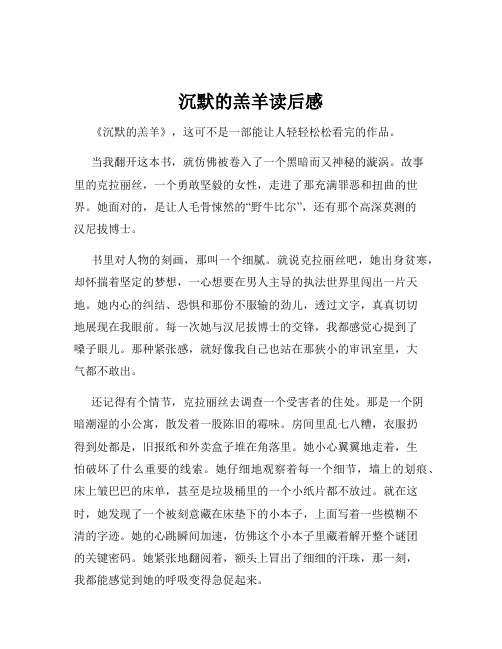 沉默的羔羊读后感

《沉默的羔羊》，这可不是一部能让人轻轻松松看完的作品。

当我翻开这本书，就仿佛被卷入了一个黑暗而又神秘的漩涡。故事里的克拉丽丝，一个勇敢坚毅的女性，走进了那充满罪恶和扭曲的世界。她面对的，是让人毛骨悚然的“野牛比尔”，还有那个高深莫测的汉尼拔博士。

书里对人物的刻画，那叫一个细腻。就说克拉丽丝吧，她出身贫寒，却怀揣着坚定的梦想，一心想要在男人主导的执法世界里闯出一片天地。她内心的纠结、恐惧和那份不服输的劲儿，透过文字，真真切切地展现在我眼前。每一次她与汉尼拔博士的交锋，我都感觉心提到了嗓子眼儿。那种紧张感，就好像我自己也站在那狭小的审讯室里，大气都不敢出。

还记得有个情节，克拉丽丝去调查一个受害者的住处。那是一个阴暗潮湿的小公寓，散发着一股陈旧的霉味。房间里乱七八糟，衣服扔得到处都是，旧报纸和外卖盒子堆在角落里。她小心翼翼地走着，生怕破坏了什么重要的线索。她仔细地观察着每一个细节，墙上的划痕、床上皱巴巴的床单，甚至是垃圾桶里的一个小纸片都不放过。就在这时，她发现了一个被刻意藏在床垫下的小本子，上面写着一些模糊不清的字迹。她的心跳瞬间加速，仿佛这个小本子里藏着解开整个谜团的关键密码。她紧张地翻阅着，额头上冒出了细细的汗珠，那一刻，我都能感觉到她的呼吸变得急促起来。